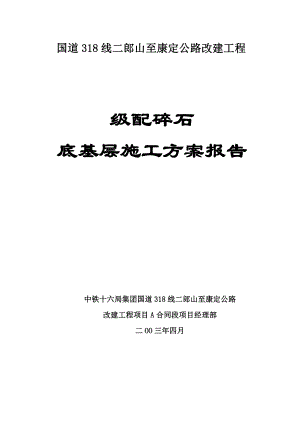 国道 318 线二郎山至康定公路改建工程

级配碎石

底基层施工方案报告

中铁十六局集团国道 318 线二郎山至康定公路

改建工程项目 A 合同段项目经理部

二 00 三年四月